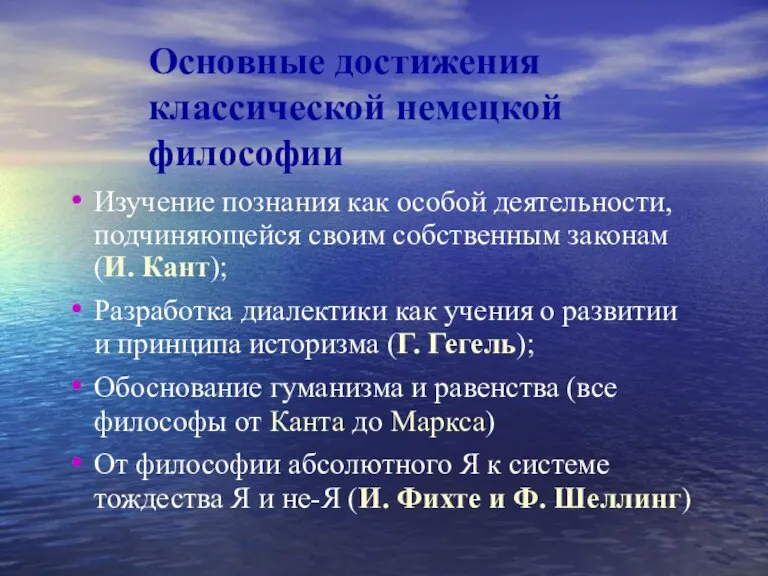 Основные достижения классической немецкой философии

• Изучение познания как особой деятельности, подчиняющейся своим собственным законам (И. Кант);
• Разработка диалектики как учения о развитии и принципа историзма (Г. Гегель);
• Обоснование гуманизма и равенства (все философы от Канта до Маркса)
• От философии абсолютного Я к системе тождества Я и не-Я (И. Фихте и Ф. Шеллинг)